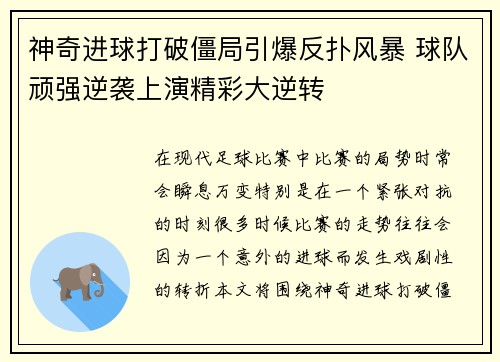 神奇进球打破僵局引爆反扑风暴 球队顽强逆袭上演精彩大逆转

在现代足球比赛中比赛的局势时常会瞬息万变特别是在一个紧张对抗的时刻很多时候比赛的走势往往会因为一个意外的进球而发生戏剧性的转折本文将围绕神奇进球打破僵